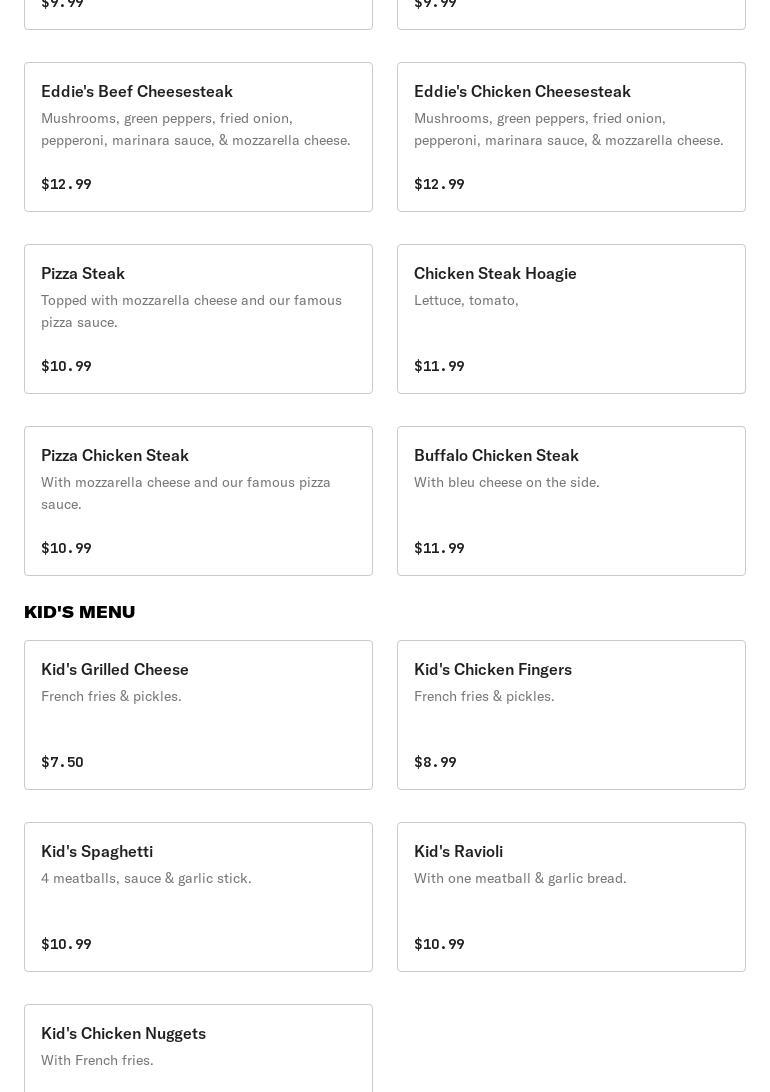 $9.99

$9.99

Eddie's Beef Cheesesteak
Mushrooms, green peppers, fried onion, pepperoni, marinara sauce, & mozzarella cheese.

$12.99

Eddie's Chicken Cheesesteak
Mushrooms, green peppers, fried onion, pepperoni, marinara sauce, & mozzarella cheese.

$12.99

Pizza Steak
Topped with mozzarella cheese and our famous pizza sauce.

$10.99

Chicken Steak Hoagie
Lettuce, tomato,

$11.99

Pizza Chicken Steak
With mozzarella cheese and our famous pizza sauce.

$10.99

Buffalo Chicken Steak
With bleu cheese on the side.

$11.99

KID'S MENU

Kid's Grilled Cheese
French fries & pickles.

$7.50

Kid's Chicken Fingers
French fries & pickles.

$8.99

Kid's Spaghetti
4 meatballs, sauce & garlic stick.

$10.99

Kid's Ravioli
With one meatball & garlic bread.

$10.99

Kid's Chicken Nuggets
With French fries.